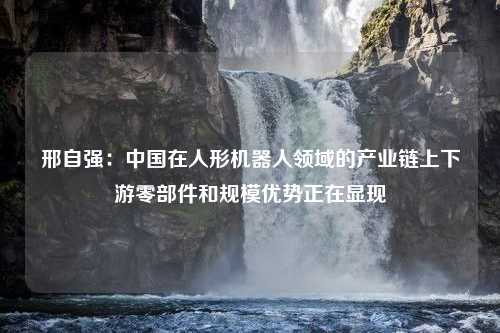 邢自强：中国在人形机器人领域的产业链上下游零部件和规模优势正在显现